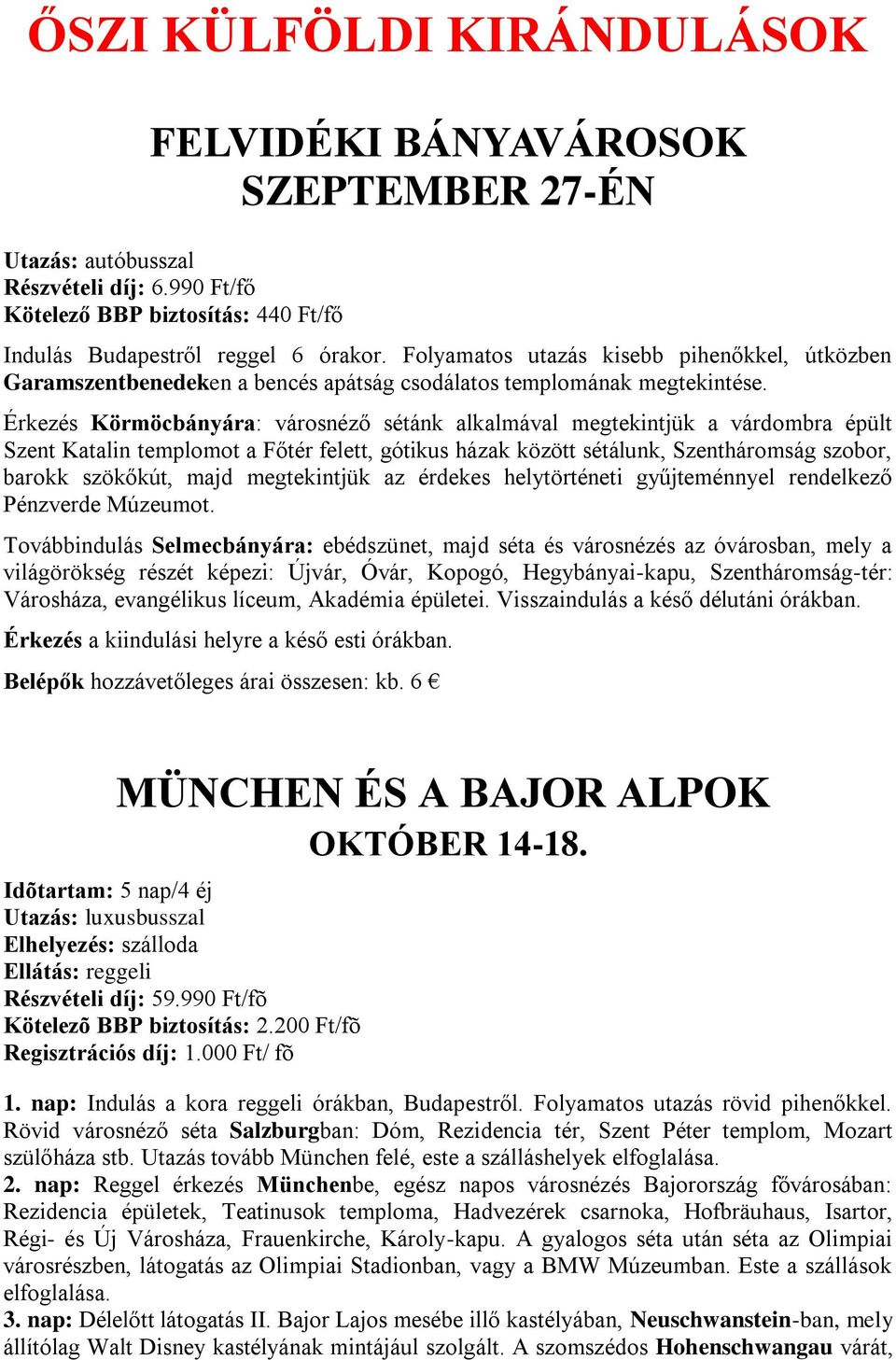 ŐSZI KÜLFÖLDI KIRÁNDULÁSOK

FELVIDÉKI BÁNYAVÁROSOK SZEPTEMBER 27-ÉN

Utazás: autóbusszal
Részvételi díj: 6.990 Ft/fő
Kötelező BBP biztosítás: 440 Ft/fő

Indulás Budapestről reggel 6 órakor. Folyamatos utazás kisebb pihenőkkel, útközben Garamszentbenedeken a bencés apátság csodálatos templomának megtekintése.

Érkezés Körmöcbányára: városnéző sétánk alkalmával megtekintjük a várdombra épült Szent Katalin templomot a Főtér felett, gótikus házak között sétálunk, Szentháromság szobor, barokk szökőkút, majd megtekintjük az érdekes helytörténeti gyűjteménnyel rendelkező Pénzverde Múzeumot.

Továbbindulás Selmecbányára: ebédszünet, majd séta és városnézés az óvárosban, mely a világörökség részét képezi: Újvár, Óvár, Kopogó, Hegybányai-kapu, Szentháromság-tér: Városháza, evangélikus líceum, Akadémia épületei. Visszaindulás a késő délutáni órákban.

Érkezés a kiindulási helyre a késő esti órákban.

Belépők hozzávetőleges árai összesen: kb. 6 €

MÜNCHEN ÉS A BAJOR ALPOK
OKTÓBER 14-18.

Idõtartam: 5 nap/4 éj
Utazás: luxusbusszal
Elhelyezés: szálloda
Ellátás: reggeli
Részvételi díj: 59.990 Ft/fõ
Kötelezõ BBP biztosítás: 2.200 Ft/fõ
Regisztrációs díj: 1.000 Ft/ fõ

1. nap: Indulás a kora reggeli órákban, Budapestről. Folyamatos utazás rövid pihenőkkel. Rövid városnéző séta Salzburgban: Dóm, Rezidencia tér, Szent Péter templom, Mozart szülőháza stb. Utazás tovább München felé, este a szálláshelyek elfoglalása.
2. nap: Reggel érkezés Münchenbe, egész napos városnézés Bajorország fővárosában: Rezidencia épületek, Teatinusok temploma, Hadvezérek csarnoka, Hofbräuhaus, Isartor, Régi- és Új Városháza, Frauenkirche, Károly-kapu. A gyalogos séta után séta az Olimpiai városrészben, látogatás az Olimpiai Stadionban, vagy a BMW Múzeumban. Este a szállások elfoglalása.
3. nap: Délelőtt látogatás II. Bajor Lajos mesébe illő kastélyában, Neuschwanstein-ban, mely állítólag Walt Disney kastélyának mintájául szolgált. A szomszédos Hohenschwangau várát,